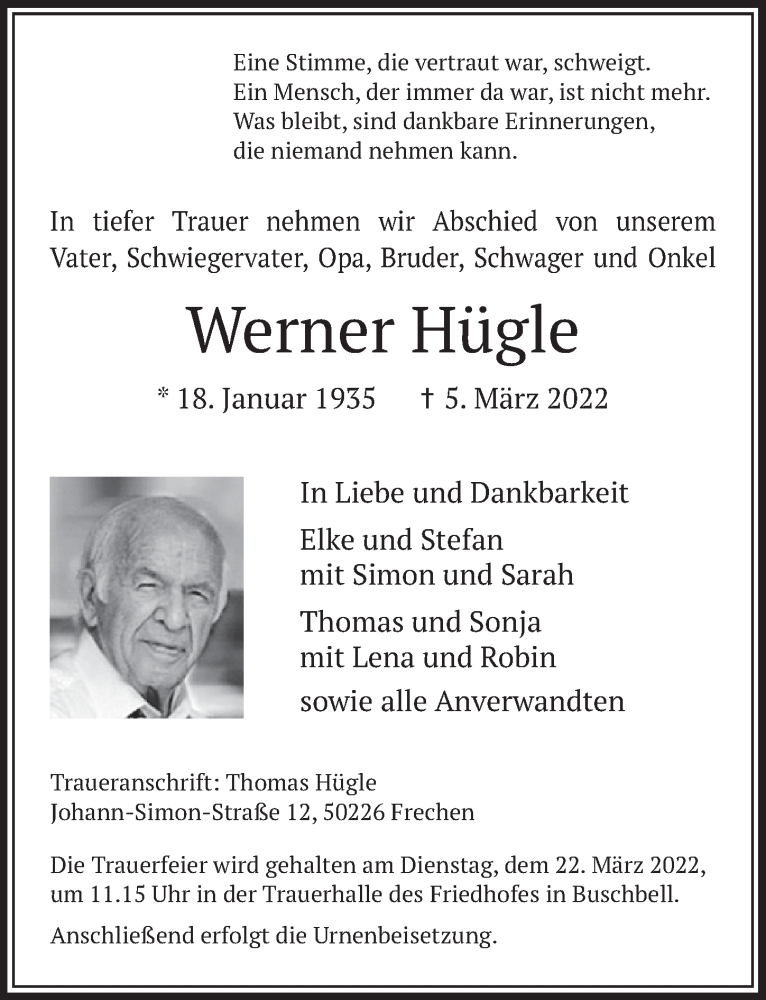 Eine Stimme, die vertraut war, schweigt.
Ein Mensch, der immer da war, ist nicht mehr.
Was bleibt, sind dankbare Erinnerungen,
die niemand nehmen kann.

In tiefer Trauer nehmen wir Abschied von unserem Vater, Schwiegervater, Opa, Bruder, Schwager und Onkel

Werner Hügle

* 18. Januar 1935 † 5. März 2022

In Liebe und Dankbarkeit

Elke und Stefan
mit Simon und Sarah

Thomas und Sonja
mit Lena und Robin

sowie alle Anverwandten

Traueranschrift: Thomas Hügle
Johann-Simon-Straße 12, 50226 Frechen

Die Trauerfeier wird gehalten am Dienstag, dem 22. März 2022, um 11.15 Uhr in der Trauerhalle des Friedhofes in Buschbell.

Anschließend erfolgt die Urnenbeisetzung.